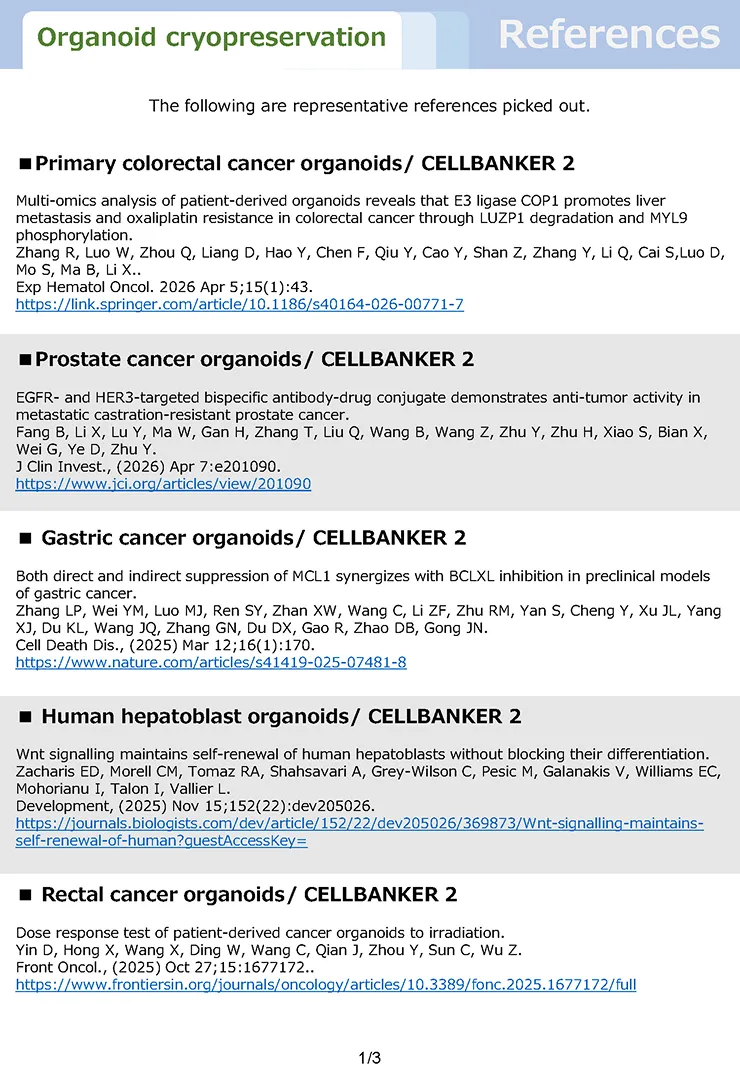 Organoid cryopreservation

References

The following are representative references picked out.

■Primary colorectal cancer organoids/ CELLBANKER 2

Multi-omics analysis of patient-derived organoids reveals that E3 ligase COP1 promotes liver metastasis and oxaliplatin resistance in colorectal cancer through LUZP1 degradation and MYL9 phosphorylation.
Zhang R, Luo W, Zhou Q, Liang D, Hao Y, Chen F, Qiu Y, Cao Y, Shan Z, Zhang Y, Li Q, Cai S,Luo D, Mo S, Ma B, Li X..
Exp Hematol Oncol. 2026 Apr 5;15(1):43.
https://link.springer.com/article/10.1186/s40164-026-00771-7

■Prostate cancer organoids/ CELLBANKER 2

EGFR- and HER3-targeted bispecific antibody-drug conjugate demonstrates anti-tumor activity in metastatic castration-resistant prostate cancer.
Fang B, Li X, Lu Y, Ma W, Gan H, Zhang T, Liu Q, Wang B, Wang Z, Zhu Y, Zhu H, Xiao S, Bian X, Wei G, Ye D, Zhu Y.
J Clin Invest., (2026) Apr 7:e201090.
https://www.jci.org/articles/view/201090

■ Gastric cancer organoids/ CELLBANKER 2

Both direct and indirect suppression of MCL1 synergizes with BCLXL inhibition in preclinical models of gastric cancer.
Zhang LP, Wei YM, Luo MJ, Ren SY, Zhan XW, Wang C, Li ZF, Zhu RM, Yan S, Cheng Y, Xu JL, Yang XJ, Du KL, Wang JQ, Zhang GN, Du DX, Gao R, Zhao DB, Gong JN.
Cell Death Dis., (2025) Mar 12;16(1):170.
https://www.nature.com/articles/s41419-025-07481-8

■ Human hepatoblast organoids/ CELLBANKER 2

Wnt signalling maintains self-renewal of human hepatoblasts without blocking their differentiation.
Zacharis ED, Morell CM, Tomaz RA, Shahsavari A, Grey-Wilson C, Pesic M, Galanakis V, Williams EC, Mohorianu I, Talon I, Vallier L.
Development, (2025) Nov 15;152(22):dev205026.
https://journals.biologists.com/dev/article/152/22/dev205026/369873/Wnt-signalling-maintains-self-renewal-of-human?guestAccessKey=

■ Rectal cancer organoids/ CELLBANKER 2

Dose response test of patient-derived cancer organoids to irradiation.
Yin D, Hong X, Wang X, Ding W, Wang C, Qian J, Zhou Y, Sun C, Wu Z.
Front Oncol., (2025) Oct 27;15:1677172..
https://www.frontiersin.org/journals/oncology/articles/10.3389/fonc.2025.1677172/full

1/3